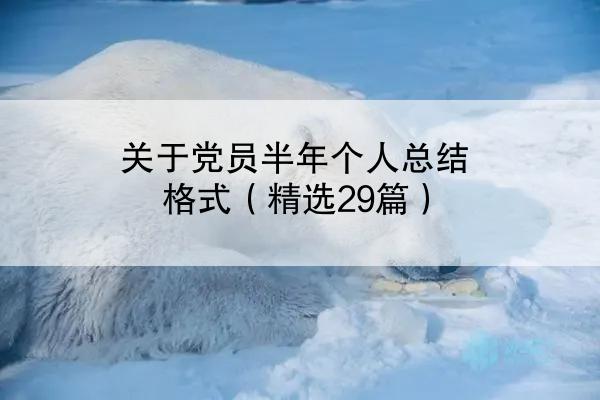 关于党员半年个人总结格式（精选29篇）